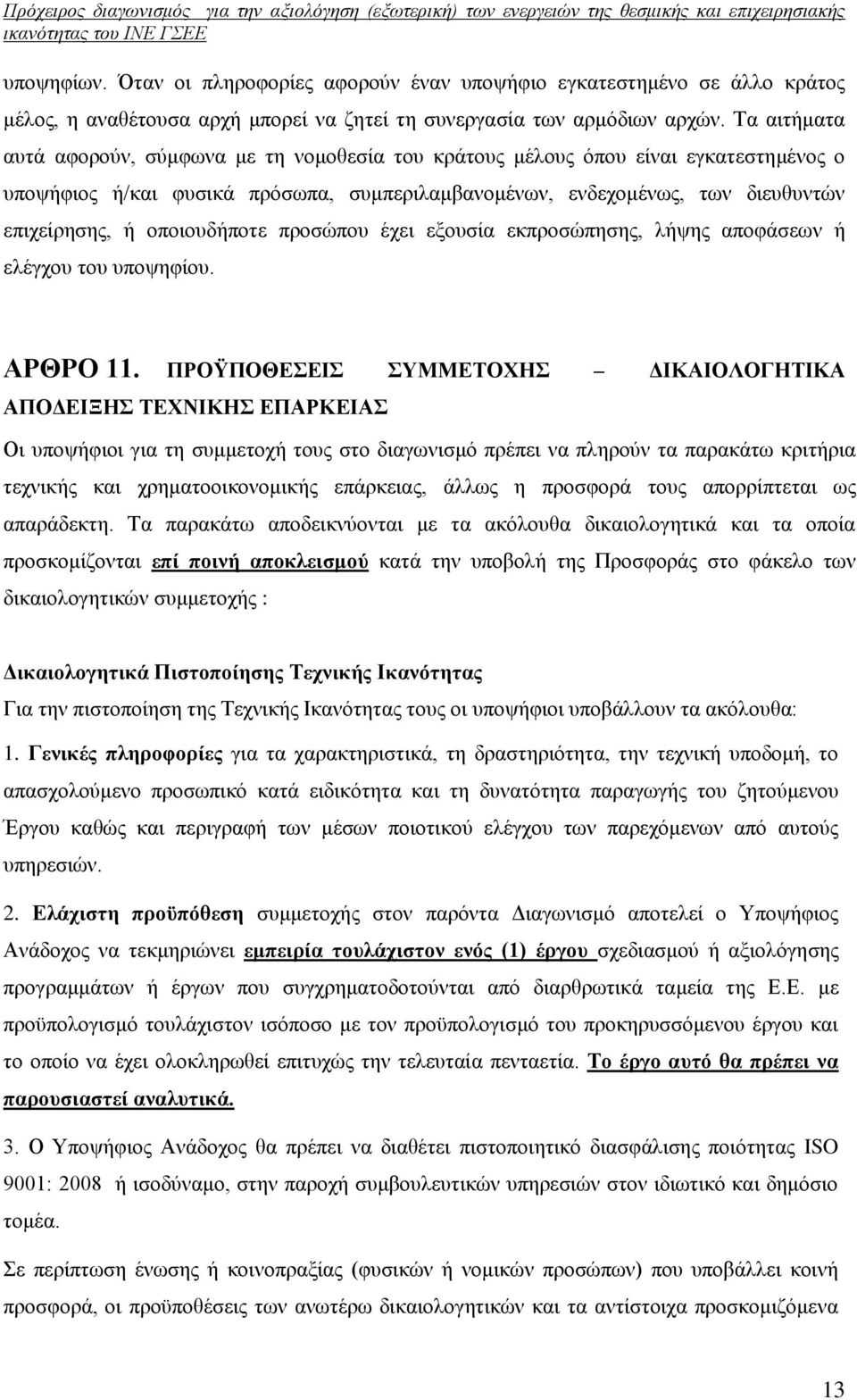 Πρόχειρος διαγωνισμός για την αξιολόγηση (εξωτερική) των ενεργειών της θεσμικής και επιχειρησιακής ικανότητας του ΙΝΕ ΓΣΕΕ

υποψηφίων. Όταν οι πληροφορίες αφορούν έναν υποψήφιο εγκατεστημένο σε άλλο κράτος μέλος, η αναθέτουσα αρχή μπορεί να ζητεί τη συνεργασία των αρμόδιων αρχών. Τα αιτήματα αυτά αφορούν, σύμφωνα με τη νομοθεσία του κράτους μέλους όπου είναι εγκατεστημένος ο υποψήφιος ή/και φυσικά πρόσωπα, συμπεριλαμβανομένων, ενδεχομένως, των διευθυντών επιχείρησης, ή οποιουδήποτε προσώπου έχει εξουσία εκπροσώπησης, λήψης αποφάσεων ή ελέγχου του υποψηφίου.

ΑΡΘΡΟ 11. ΠΡΟΫΠΟΘΕΣΕΙΣ ΣΥΜΜΕΤΟΧΗΣ – ΔΙΚΑΙΟΛΟΓΗΤΙΚΑ ΑΠΟΔΕΙΞΗΣ ΤΕΧΝΙΚΗΣ ΕΠΑΡΚΕΙΑΣ

Οι υποψήφιοι για τη συμμετοχή τους στο διαγωνισμό πρέπει να πληρούν τα παρακάτω κριτήρια τεχνικής και χρηματοοικονομικής επάρκειας, άλλως η προσφορά τους απορρίπτεται ως απαράδεκτη. Τα παρακάτω αποδεικνύονται με τα ακόλουθα δικαιολογητικά και τα οποία προσκομίζονται επί ποινή αποκλεισμού κατά την υποβολή της Προσφοράς στο φάκελο των δικαιολογητικών συμμετοχής :

Δικαιολογητικά Πιστοποίησης Τεχνικής Ικανότητας
Για την πιστοποίηση της Τεχνικής Ικανότητας τους οι υποψήφιοι υποβάλλουν τα ακόλουθα:

1. Γενικές πληροφορίες για τα χαρακτηριστικά, τη δραστηριότητα, την τεχνική υποδομή, το απασχολούμενο προσωπικό κατά ειδικότητα και τη δυνατότητα παραγωγής του ζητούμενου Έργου καθώς και περιγραφή των μέσων ποιοτικού ελέγχου των παρεχόμενων από αυτούς υπηρεσιών.

2. Ελάχιστη προϋπόθεση συμμετοχής στον παρόντα Διαγωνισμό αποτελεί ο Υποψήφιος Ανάδοχος να τεκμηριώνει εμπειρία τουλάχιστον ενός (1) έργου σχεδιασμού ή αξιολόγησης προγραμμάτων ή έργων που συγχρηματοδοτούνται από διαρθρωτικά ταμεία της Ε.Ε. με προϋπολογισμό τουλάχιστον ισόποσο με τον προϋπολογισμό του προκηρυσσόμενου έργου και το οποίο να έχει ολοκληρωθεί επιτυχώς την τελευταία πενταετία. Το έργο αυτό θα πρέπει να παρουσιαστεί αναλυτικά.

3. Ο Υποψήφιος Ανάδοχος θα πρέπει να διαθέτει πιστοποιητικό διασφάλισης ποιότητας ISO 9001: 2008 ή ισοδύναμο, στην παροχή συμβουλευτικών υπηρεσιών στον ιδιωτικό και δημόσιο τομέα.

Σε περίπτωση ένωσης ή κοινοπραξίας (φυσικών ή νομικών προσώπων) που υποβάλλει κοινή προσφορά, οι προϋποθέσεις των ανωτέρω δικαιολογητικών και τα αντίστοιχα προσκομιζόμενα

13